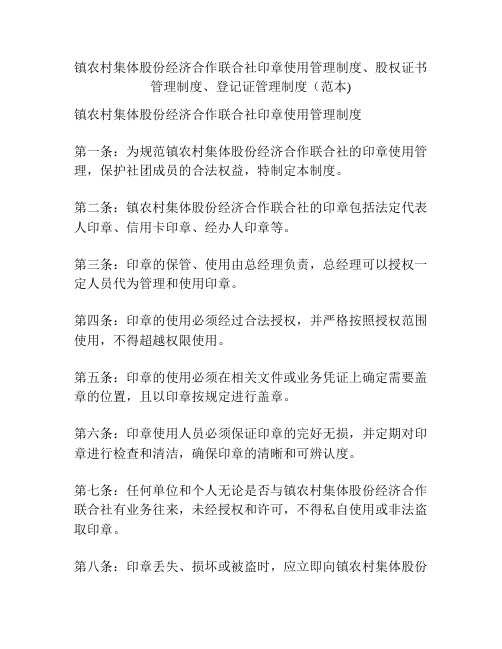 镇农村集体股份经济合作联合社印章使用管理制度、股权证书管理制度、登记证管理制度（范本)

镇农村集体股份经济合作联合社印章使用管理制度

第一条：为规范镇农村集体股份经济合作联合社的印章使用管理，保护社团成员的合法权益，特制定本制度。

第二条：镇农村集体股份经济合作联合社的印章包括法定代表人印章、信用卡印章、经办人印章等。

第三条：印章的保管、使用由总经理负责，总经理可以授权一定人员代为管理和使用印章。

第四条：印章的使用必须经过合法授权，并严格按照授权范围使用，不得超越权限使用。

第五条：印章的使用必须在相关文件或业务凭证上确定需要盖章的位置，且以印章按规定进行盖章。

第六条：印章使用人员必须保证印章的完好无损，并定期对印章进行检查和清洁，确保印章的清晰和可辨认度。

第七条：任何单位和个人无论是否与镇农村集体股份经济合作联合社有业务往来，未经授权和许可，不得私自使用或非法盗取印章。

第八条：印章丢失、损坏或被盗时，应立即向镇农村集体股份